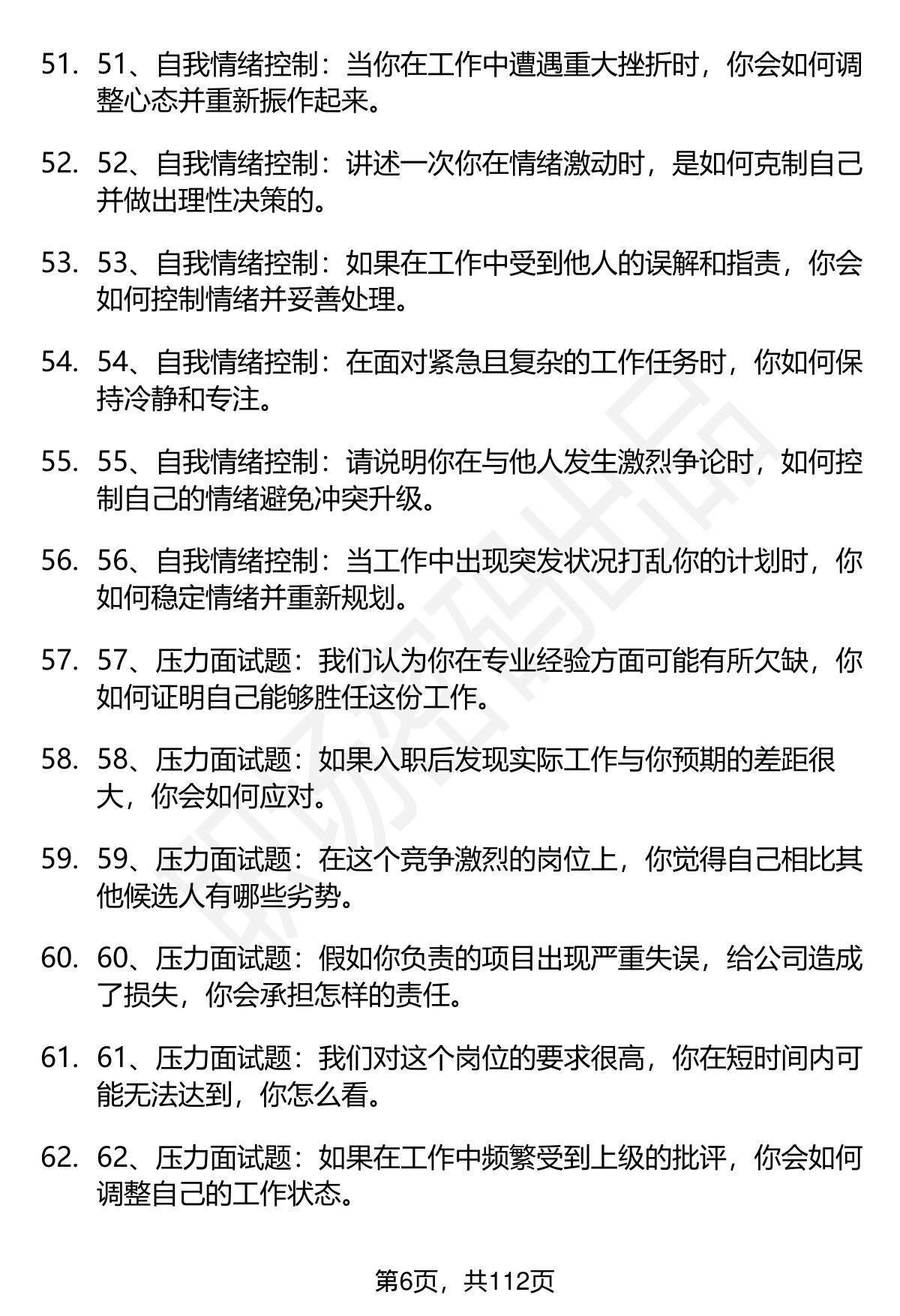 51. 51、自我情绪控制：当你在工作中遭遇重大挫折时，你会如何调整心态并重新振作起来。

52. 52、自我情绪控制：讲述一次你在情绪激动时，是如何克制自己并做出理性决策的。

53. 53、自我情绪控制：如果在工作中受到他人的误解和指责，你会如何控制情绪并妥善处理。

54. 54、自我情绪控制：在面对紧急且复杂的工作任务时，你如何保持冷静和专注。

55. 55、自我情绪控制：请说明你在与他人发生激烈争论时，如何控制自己的情绪避免冲突升级。

56. 56、自我情绪控制：当工作中出现突发状况打乱你的计划时，你如何稳定情绪并重新规划。

57. 57、压力面试题：我们认为你在专业经验方面可能有所欠缺，你如何证明自己能够胜任这份工作。

58. 58、压力面试题：如果入职后发现实际工作与你预期的差距很大，你会如何应对。

59. 59、压力面试题：在这个竞争激烈的岗位上，你觉得自己相比其他候选人有哪些劣势。

60. 60、压力面试题：假如你负责的项目出现严重失误，给公司造成了损失，你会承担怎样的责任。

61. 61、压力面试题：我们对这个岗位的要求很高，你在短时间内可能无法达到，你怎么看。

62. 62、压力面试题：如果在工作中频繁受到上级的批评，你会如何调整自己的工作状态。

第6页，共112页